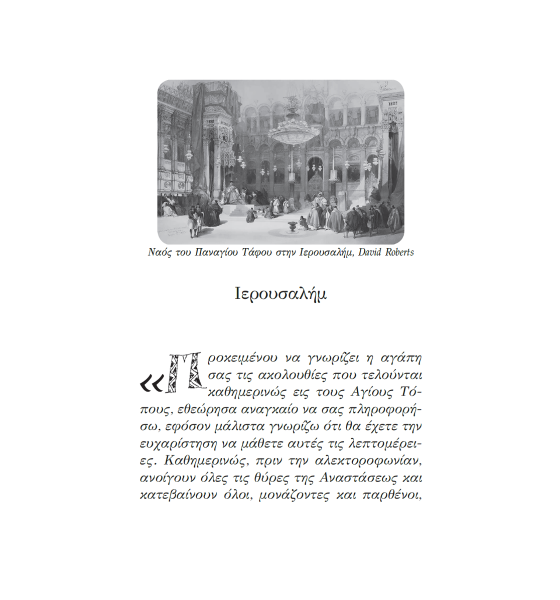 Ναός του Παναγίου Τάφου στην Ιερουσαλήμ, David Roberts

Ιερουσαλήμ

«Προκειμένου να γνωρίζει η αγάπη σας τις ακολουθίες που τελούνται καθημερινώς εις τους Αγίους Τόπους, εθεώρησα αναγκαίο να σας πληροφορήσω, εφόσον μάλιστα γνωρίζω ότι θα έχετε την ευχαρίστηση να μάθετε αυτές τις λεπτομέρειες. Καθημερινώς, πριν την αλεκτοροφωνίαν, ανοίγουν όλες τις θύρες της Αναστάσεως και κατεβαίνουν όλοι, μονάζοντες και παρθένοι,